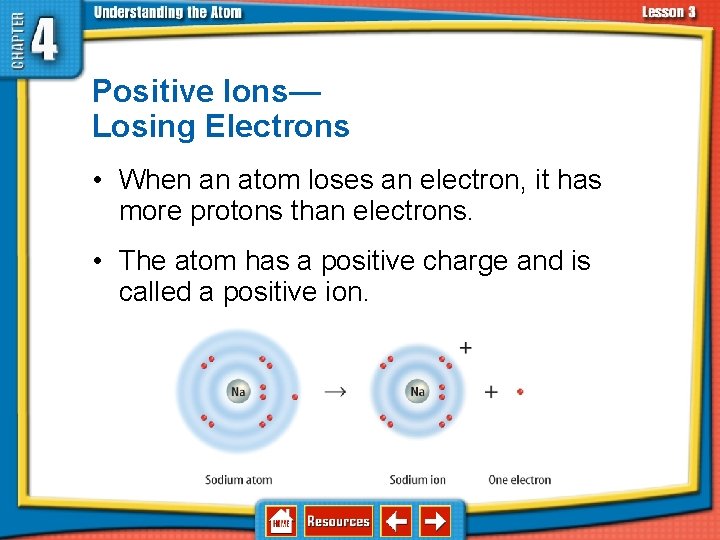 CHAPTER 4 Understanding the Atom

Lesson 3

Positive Ions—
Losing Electrons

• When an atom loses an electron, it has more protons than electrons.

• The atom has a positive charge and is called a positive ion.

Na → Na + + 

Sodium atom

Sodium ion

One electron

HOME

Resources